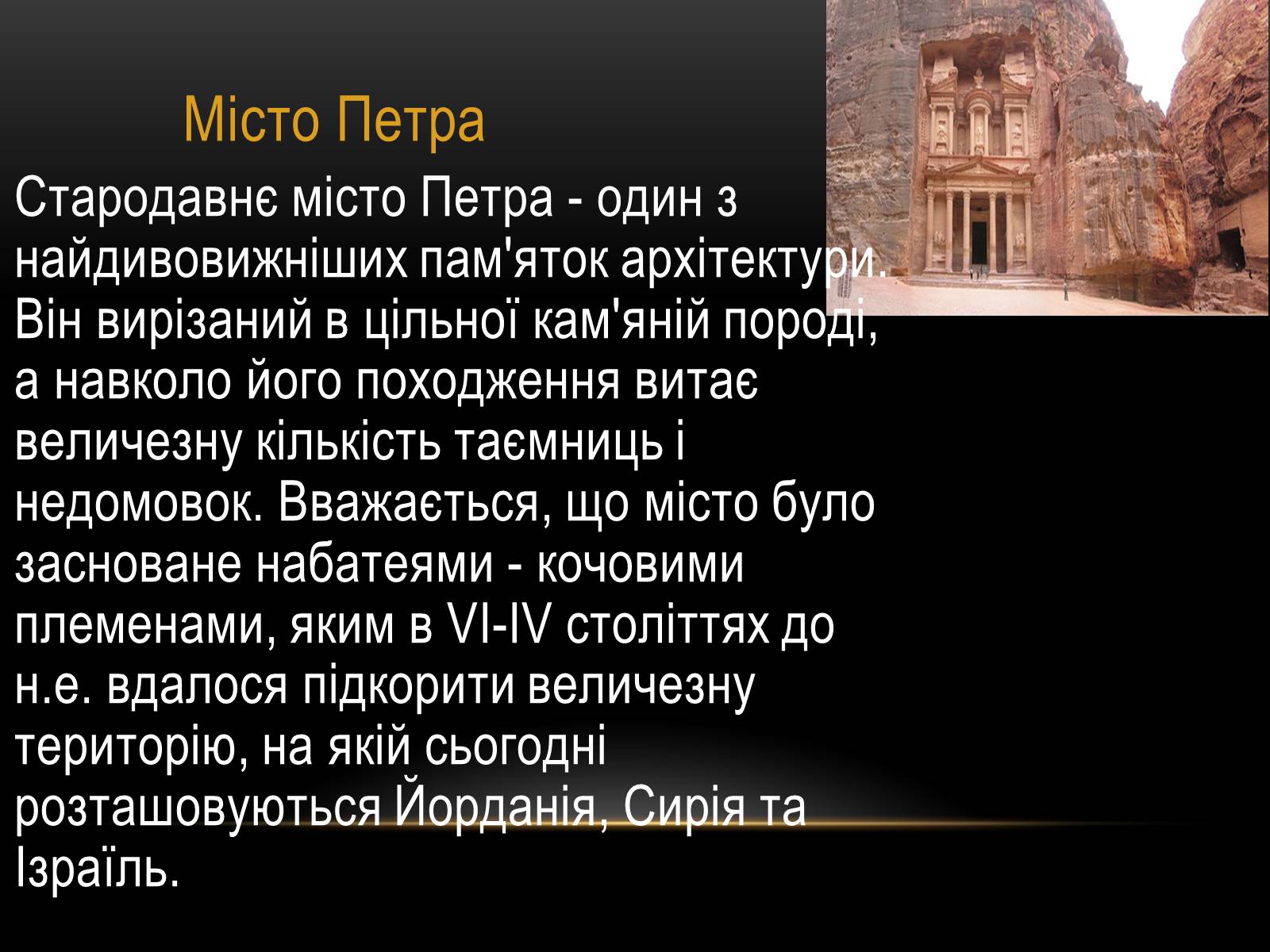 Місто Петра

Стародавнє місто Петра - один з найдивовижніших пам'яток архітектури. Він вирізаний в цільної кам'яній породі, а навколо його походження витає величезну кількість таємниць і недомовок. Вважається, що місто було засноване набатеями - кочовими племенами, яким в VI-IV століттях до н.е. вдалося підкорити величезну територію, на якій сьогодні розташовуються Йорданія, Сирія та Ізраїль.